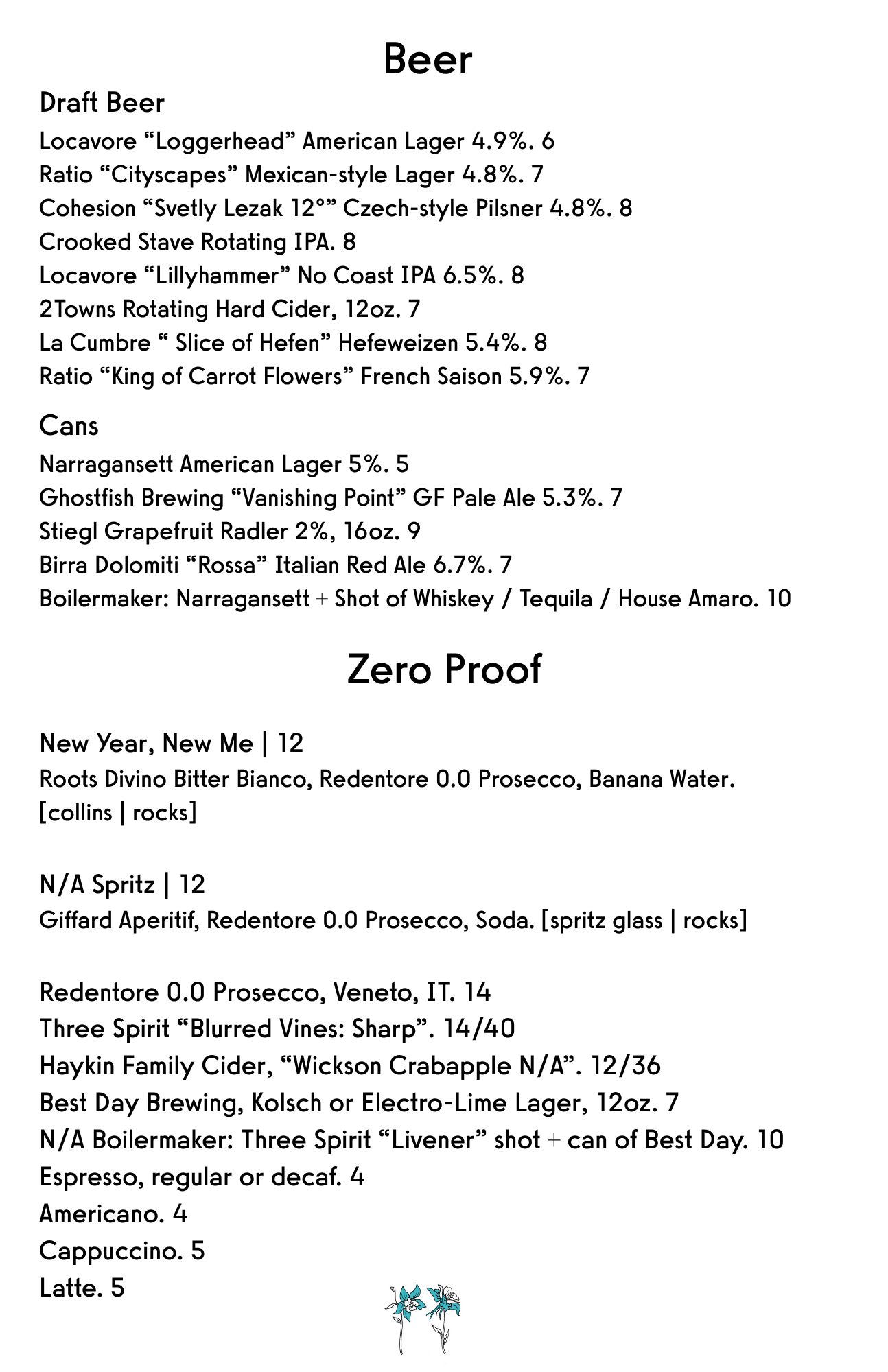 Beer

Draft Beer

Locavore "Loggerhead" American Lager 4.9%. 6
Ratio "Cityscapes" Mexican-style Lager 4.8%. 7
Cohesion "Svetly Lezak 12°" Czech-style Pilsner 4.8%. 8
Crooked Stave Rotating IPA. 8
Locavore "Lillyhammer" No Coast IPA 6.5%. 8
2Towns Rotating Hard Cider, 12oz. 7
La Cumbre " Slice of Hefen" Hefeweizen 5.4%. 8
Ratio "King of Carrot Flowers" French Saison 5.9%. 7

Cans

Narragansett American Lager 5%. 5
Ghostfish Brewing "Vanishing Point" GF Pale Ale 5.3%. 7
Stiegl Grapefruit Radler 2%, 16oz. 9
Birra Dolomiti "Rossa" Italian Red Ale 6.7%. 7
Boilermaker: Narragansett + Shot of Whiskey / Tequila / House Amaro. 10

Zero Proof

New Year, New Me | 12
Roots Divino Bitter Bianco, Redentore 0.0 Prosecco, Banana Water. [collins | rocks]

N/A Spritz | 12
Giffard Aperitif, Redentore 0.0 Prosecco, Soda. [spritz glass | rocks]

Redentore 0.0 Prosecco, Veneto, IT. 14
Three Spirit "Blurred Vines: Sharp". 14/40
Haykin Family Cider, "Wickson Crabapple N/A". 12/36
Best Day Brewing, Kolsch or Electro-Lime Lager, 12oz. 7
N/A Boilermaker: Three Spirit "Livener" shot + can of Best Day. 10
Espresso, regular or decaf. 4
Americano. 4
Cappuccino. 5
Latte. 5